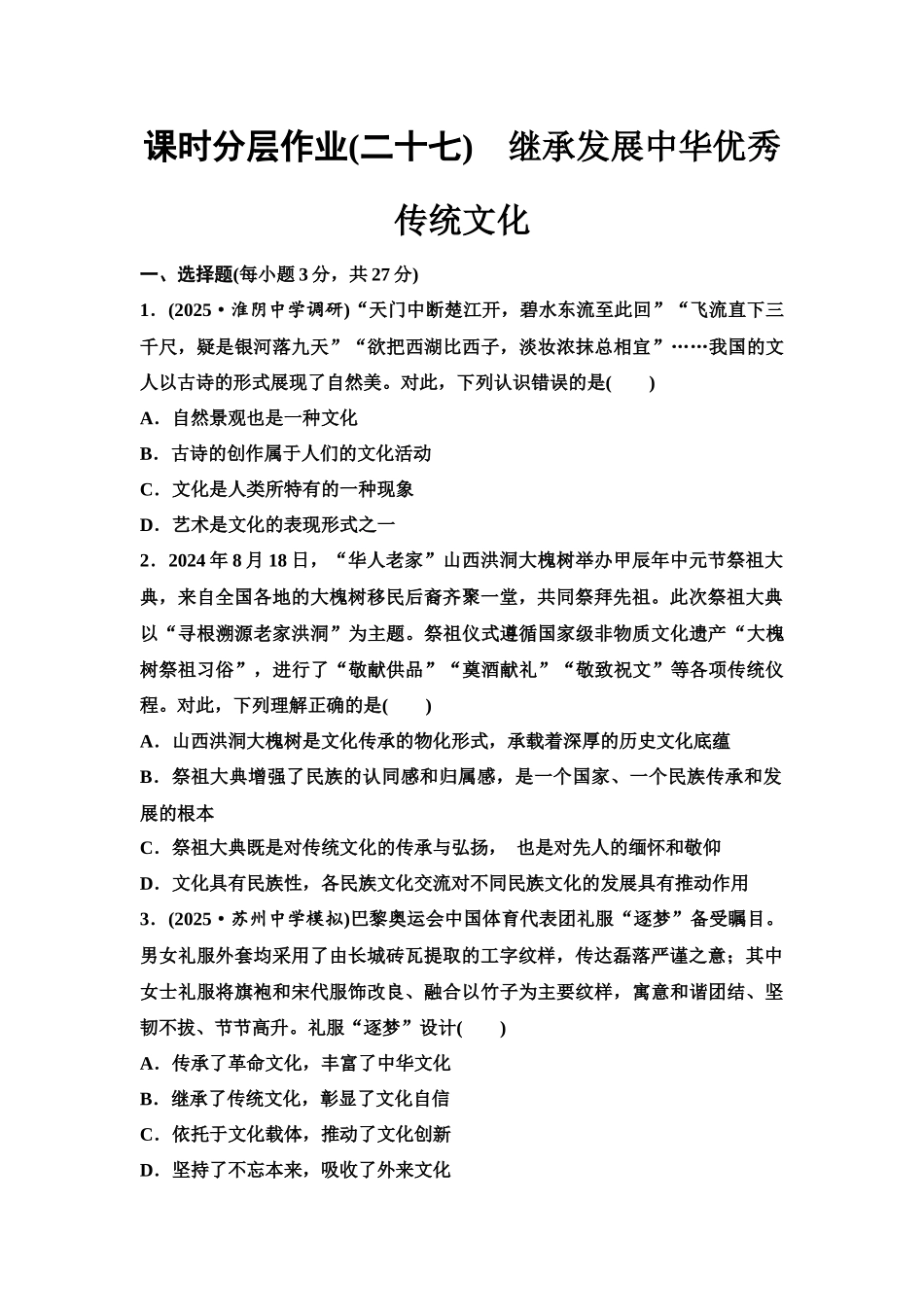 课时分层作业(二十七)　继承发展中华优秀传统文化

一、选择题(每小题 3 分，共 27 分)

1．(2025·淮阴中学调研)“天门中断楚江开，碧水东流至此回”“飞流直下三千尺，疑是银河落九天”“欲把西湖比西子，淡妆浓抹总相宜”……我国的文人以古诗的形式展现了自然美。对此，下列认识错误的是(　　)

A．自然景观也是一种文化

B．古诗的创作属于人们的文化活动

C．文化是人类所特有的一种现象

D．艺术是文化的表现形式之一

2．2024 年 8 月 18 日，“华人老家”山西洪洞大槐树举办甲辰年中元节祭祖大典，来自全国各地的大槐树移民后裔齐聚一堂，共同祭拜先祖。此次祭祖大典以“寻根溯源老家洪洞”为主题。祭祖仪式遵循国家级非物质文化遗产“大槐树祭祖习俗”，进行了“敬献供品”“奠酒献礼”“敬致祝文”等各项传统仪程。对此，下列理解正确的是(　　)

A．山西洪洞大槐树是文化传承的物化形式，承载着深厚的历史文化底蕴

B．祭祖大典增强了民族的认同感和归属感，是一个国家、一个民族传承和发展的根本

C．祭祖大典既是对传统文化的传承与弘扬，　也是对先人的缅怀和敬仰

D．文化具有民族性，各民族文化交流对不同民族文化的发展具有推动作用

3．(2025·苏州中学模拟)巴黎奥运会中国体育代表团礼服“逐梦”备受瞩目。男女礼服外套均采用了由长城砖瓦提取的工字纹样，传达磊落严谨之意；其中女士礼服将旗袍和宋代服饰改良、融合以竹子为主要纹样，寓意和谐团结、坚韧不拔、节节高升。礼服“逐梦”设计(　　)

A．传承了革命文化，丰富了中华文化

B．继承了传统文化，彰显了文化自信

C．依托于文化载体，推动了文化创新

D．坚持了不忘本来，吸收了外来文化